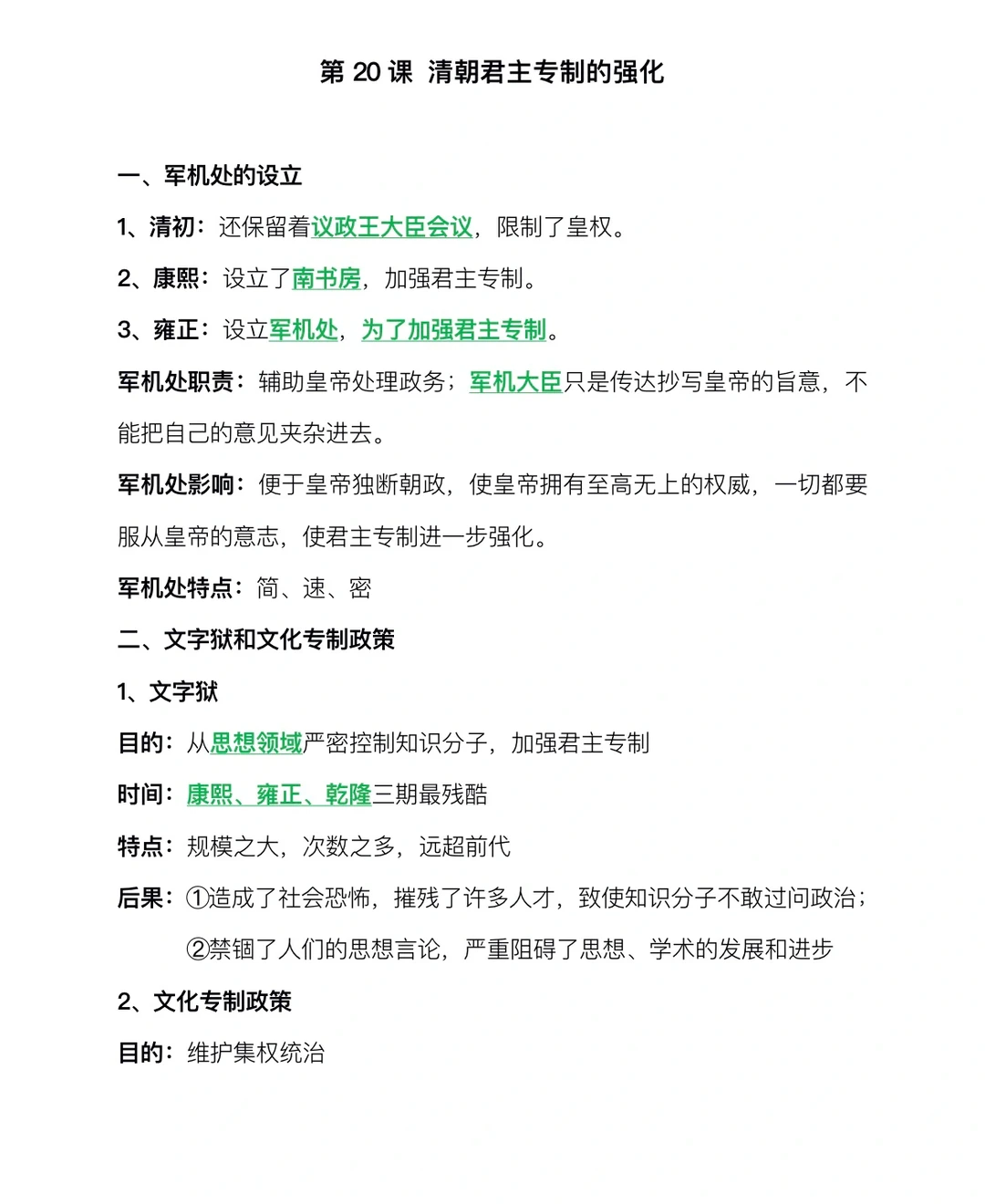 第20课 清朝君主专制的强化

一、军机处的设立

1、清初：还保留着议政王大臣会议，限制了皇权。

2、康熙：设立了南书房，加强君主专制。

3、雍正：设立军机处，为了加强君主专制。

军机处职责：辅助皇帝处理政务；军机大臣只是传达抄写皇帝的旨意，不能把自己的意见夹杂进去。

军机处影响：便于皇帝独断朝政，使皇帝拥有至高无上的权威，一切都要服从皇帝的意志，使君主专制进一步强化。

军机处特点：简、速、密

二、文字狱和文化专制政策

1、文字狱

目的：从思想领域严密控制知识分子，加强君主专制

时间：康熙、雍正、乾隆三期最残酷

特点：规模之大，次数之多，远超前代

后果：①造成了社会恐怖，摧残了许多人才，致使知识分子不敢过问政治；

②禁锢了人们的思想言论，严重阻碍了思想、学术的发展和进步

2、文化专制政策

目的：维护集权统治